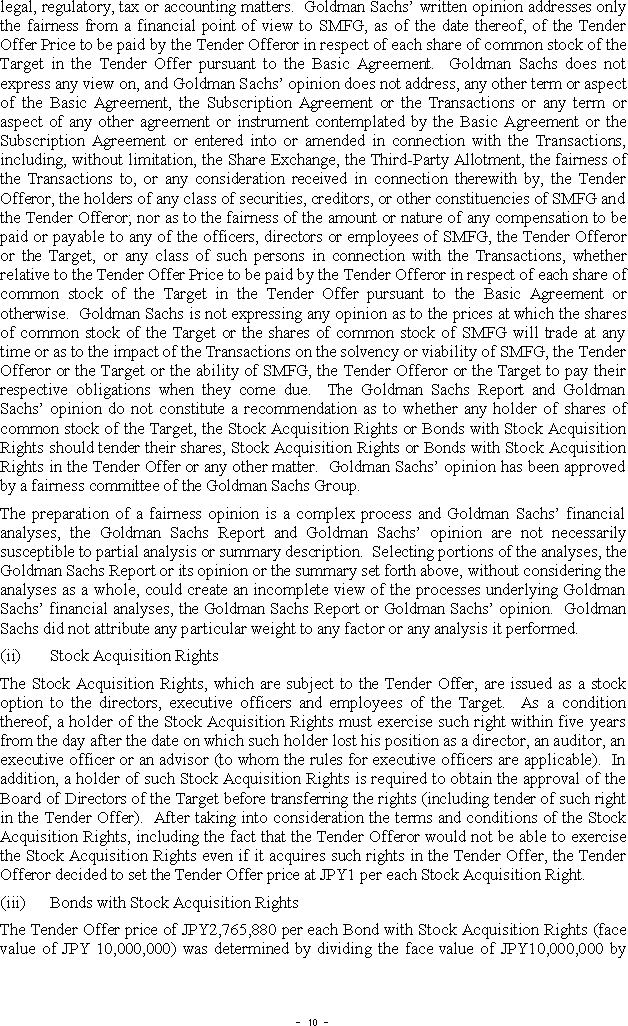 legal, regulatory, tax or accounting matters. Goldman Sachs' written opinion addresses only the fairness from a financial point of view to SMFG, as of the date thereof, of the Tender Offer Price to be paid by the Tender Offeror in respect of each share of common stock of the Target in the Tender Offer pursuant to the Basic Agreement. Goldman Sachs does not express any view on, and Goldman Sachs' opinion does not address, any other term or aspect of the Basic Agreement, the Subscription Agreement or the Transactions or any term or aspect of any other agreement or instrument contemplated by the Basic Agreement or the Subscription Agreement or entered into or amended in connection with the Transactions, including, without limitation, the Share Exchange, the Third-Party Allotment, the fairness of the Transactions to, or any consideration received in connection therewith by, the Tender Offeror, the holders of any class of securities, creditors, or other constituencies of SMFG and the Tender Offeror; nor as to the fairness of the amount or nature of any compensation to be paid or payable to any of the officers, directors or employees of SMFG, the Tender Offeror or the Target, or any class of such persons in connection with the Transactions, whether relative to the Tender Offer Price to be paid by the Tender Offeror in respect of each share of common stock of the Target in the Tender Offer pursuant to the Basic Agreement or otherwise. Goldman Sachs is not expressing any opinion as to the prices at which the shares of common stock of the Target or the shares of common stock of SMFG will trade at any time or as to the impact of the Transactions on the solvency or viability of SMFG, the Tender Offeror or the Target or the ability of SMFG, the Tender Offeror or the Target to pay their respective obligations when they come due. The Goldman Sachs Report and Goldman Sachs' opinion do not constitute a recommendation as to whether any holder of shares of common stock of the Target, the Stock Acquisition Rights or Bonds with Stock Acquisition Rights should tender their shares, Stock Acquisition Rights or Bonds with Stock Acquisition Rights in the Tender Offer or any other matter. Goldman Sachs' opinion has been approved by a fairness committee of the Goldman Sachs Group.

The preparation of a fairness opinion is a complex process and Goldman Sachs' financial analyses, the Goldman Sachs Report and Goldman Sachs' opinion are not necessarily susceptible to partial analysis or summary description. Selecting portions of the analyses, the Goldman Sachs Report or its opinion or the summary set forth above, without considering the analyses as a whole, could create an incomplete view of the processes underlying Goldman Sachs' financial analyses, the Goldman Sachs Report or Goldman Sachs' opinion. Goldman Sachs did not attribute any particular weight to any factor or any analysis it performed.

(ii) Stock Acquisition Rights

The Stock Acquisition Rights, which are subject to the Tender Offer, are issued as a stock option to the directors, executive officers and employees of the Target. As a condition thereof, a holder of the Stock Acquisition Rights must exercise such right within five years from the day after the date on which such holder lost his position as a director, an auditor, an executive officer or an advisor (to whom the rules for executive officers are applicable). In addition, a holder of such Stock Acquisition Rights is required to obtain the approval of the Board of Directors of the Target before transferring the rights (including tender of such right in the Tender Offer). After taking into consideration the terms and conditions of the Stock Acquisition Rights, including the fact that the Tender Offeror would not be able to exercise the Stock Acquisition Rights even if it acquires such rights in the Tender Offer, the Tender Offeror decided to set the Tender Offer price at JPY1 per each Stock Acquisition Right.

(iii) Bonds with Stock Acquisition Rights

The Tender Offer price of JPY2,765,880 per each Bond with Stock Acquisition Rights (face value of JPY 10,000,000) was determined by dividing the face value of JPY10,000,000 by

- 10 -